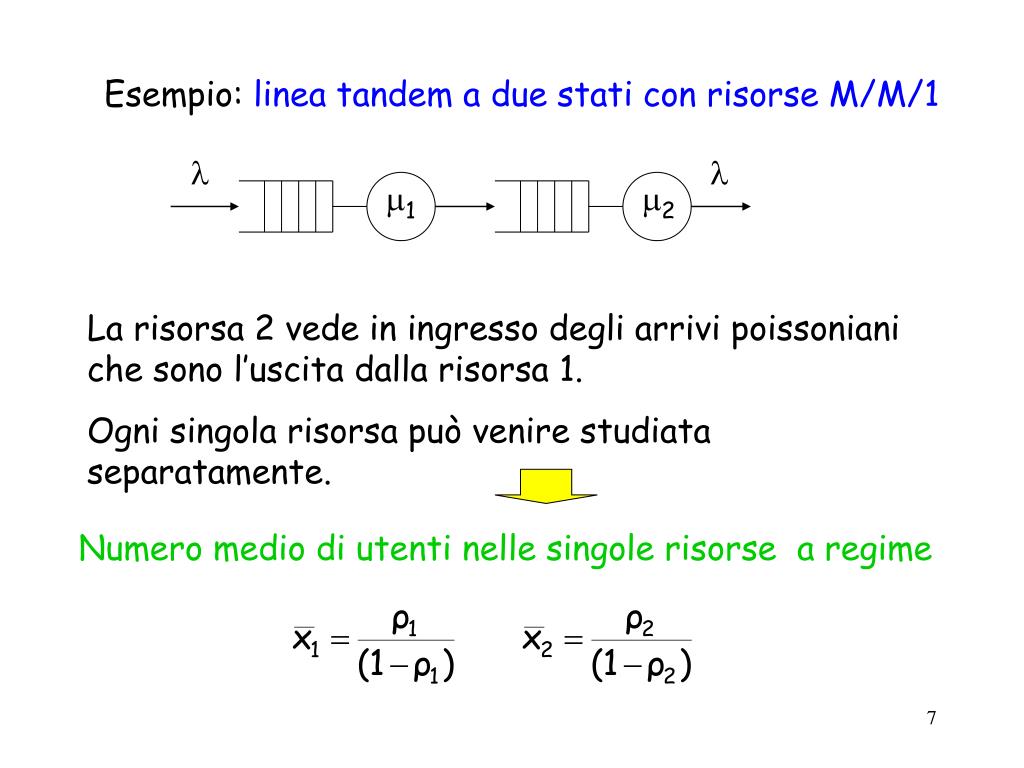 Esempio: linea tandem a due stati con risorse M/M/1

$\lambda$ $\mu_1$ $\mu_2$ $\lambda$

La risorsa 2 vede in ingresso degli arrivi poissoniani che sono l'uscita dalla risorsa 1.

Ogni singola risorsa può venire studiata separatamente.

Numero medio di utenti nelle singole risorse a regime

$\overline{x}_1 = \frac{\rho_1}{(1-\rho_1)}$ $\overline{x}_2 = \frac{\rho_2}{(1-\rho_2)}$

7